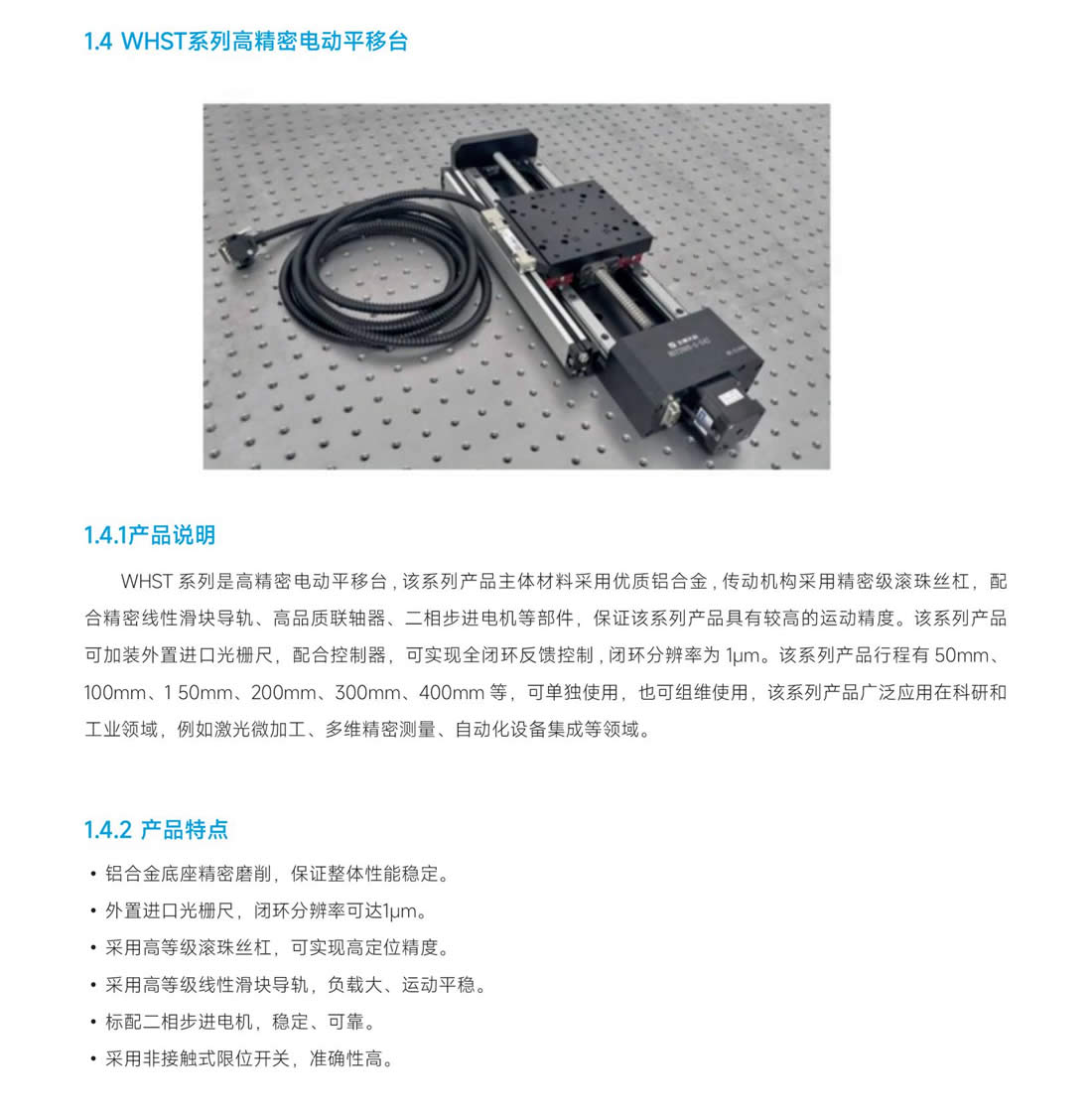 1.4 WHST系列高精密电动平移台

1.4.1产品说明

WHST 系列是高精密电动平移台，该系列产品主体材料采用优质铝合金，传动机构采用精密级滚珠丝杠，配合精密线性滑块导轨、高品质联轴器、二相步进电机等部件，保证该系列产品具有较高的运动精度。该系列产品可加装外置进口光栅尺，配合控制器，可实现全闭环反馈控制，闭环分辨率为 1μm。该系列产品行程有 50mm、100mm、1 50mm、200mm、300mm、400mm 等，可单独使用，也可组维使用，该系列产品广泛应用在科研和工业领域，例如激光微加工、多维精密测量、自动化设备集成等领域。

1.4.2 产品特点

• 铝合金底座精密磨削，保证整体性能稳定。
• 外置进口光栅尺，闭环分辨率可达1μm。
• 采用高等级滚珠丝杠，可实现高定位精度。
• 采用高等级线性滑块导轨，负载大、运动平稳。
• 标配二相步进电机，稳定、可靠。
• 采用非接触式限位开关，准确性高。